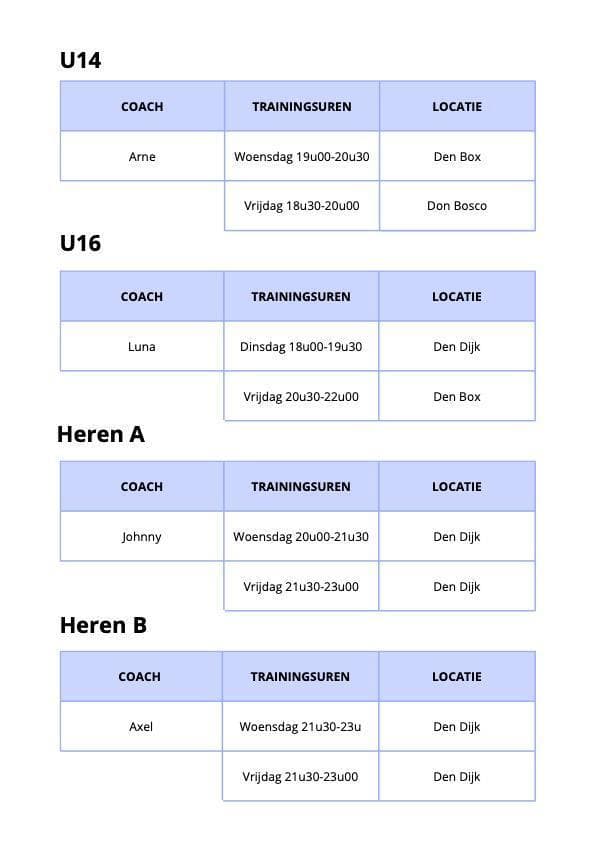 U14

| COACH | TRAININGSUREN | LOCATIE |
|---|---|---|
| Arne | Woensdag 19u00-20u30 | Den Box |
|  | Vrijdag 18u30-20u00 | Don Bosco |

U16

| COACH | TRAININGSUREN | LOCATIE |
|---|---|---|
| Luna | Dinsdag 18u00-19u30 | Den Dijk |
|  | Vrijdag 20u30-22u00 | Den Box |

Heren A

| COACH | TRAININGSUREN | LOCATIE |
|---|---|---|
| Johnny | Woensdag 20u00-21u30 | Den Dijk |
|  | Vrijdag 21u30-23u00 | Den Dijk |

Heren B

| COACH | TRAININGSUREN | LOCATIE |
|---|---|---|
| Axel | Woensdag 21u30-23u | Den Dijk |
|  | Vrijdag 21u30-23u00 | Den Dijk |